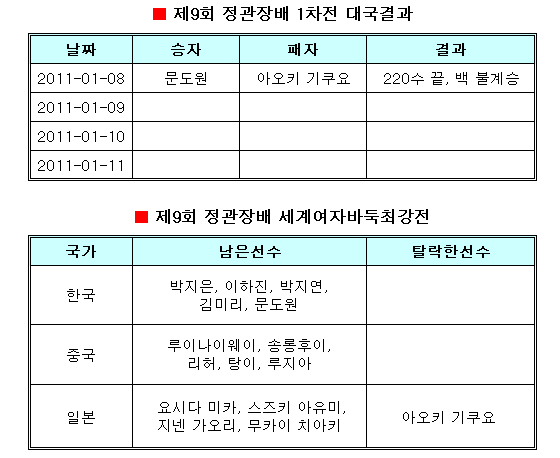 ■ 제9회 정관장배 1차전 대국결과

| 날짜 | 승자 | 패자 | 결과 |
|---|---|---|---|
| 2011-01-08 | 문도원 | 아오키 기쿠요 | 220수 끝, 백 불계승 |
| 2011-01-09 | | | |
| 2011-01-10 | | | |
| 2011-01-11 | | | |

■ 제9회 정관장배 세계여자바둑최강전

| 국가 | 남은선수 | 탈락한선수 |
|---|---|---|
| 한국 | 박지은, 이하진, 박지연, 김미리, 문도원 | |
| 중국 | 루이나이웨이, 송롱후이, 리허, 탕이, 루지아 | |
| 일본 | 요시다 미카, 스즈키 아유미, 지넨 가오리, 무카이 치아키 | 아오키 기쿠요 |